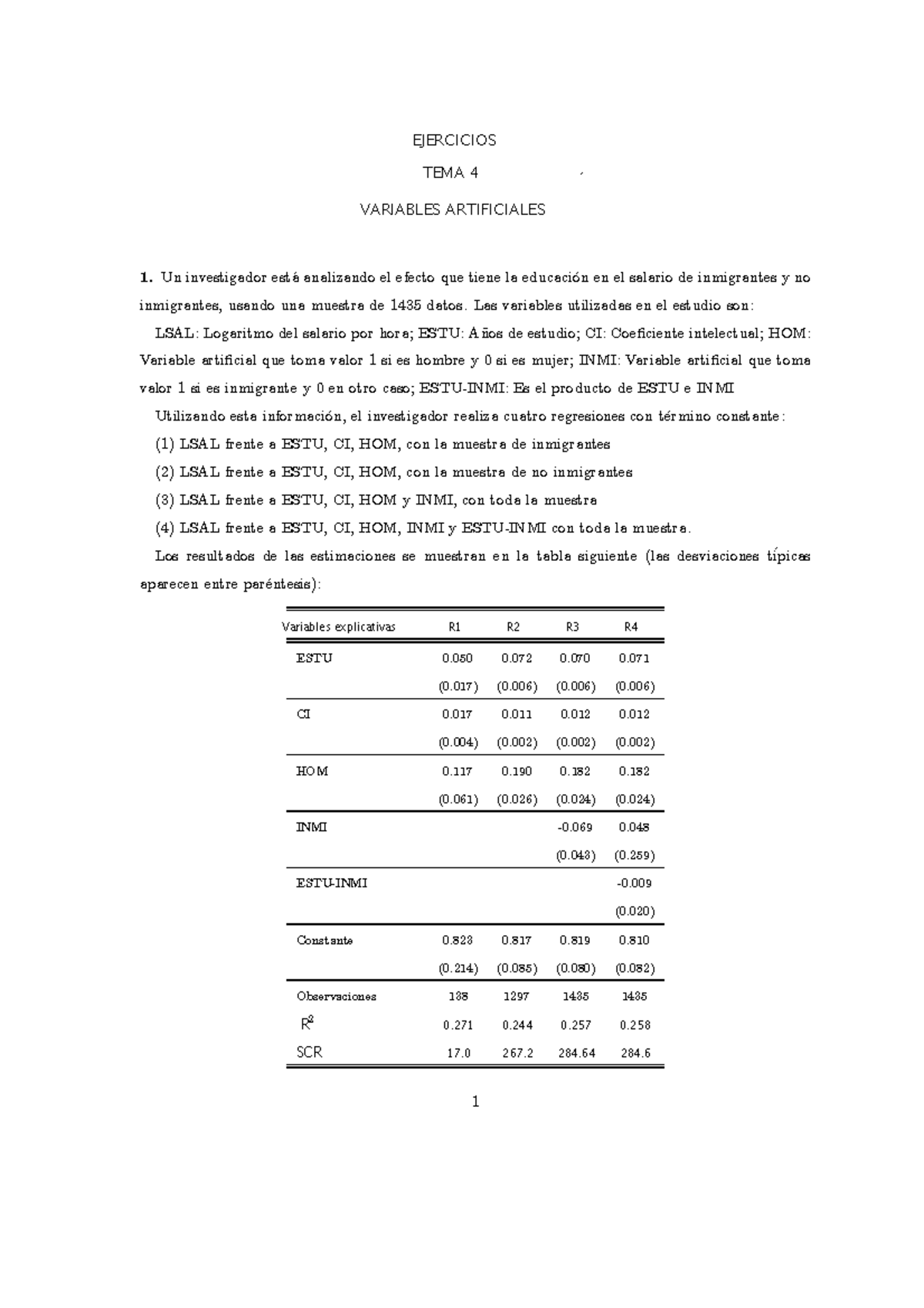 EJERCICIOS

TEMA 4

VARIABLES ARTIFICIALES

**1.** Un investigador está analizando el efecto que tiene la educación en el salario de inmigrantes y no inmigrantes, usando una muestra de 1435 datos. Las variables utilizadas en el estudio son:

LSAL: Logaritmo del salario por hora; ESTU: Años de estudio; CI: Coeficiente intelectual; HOM: Variable artificial que toma valor 1 si es hombre y 0 si es mujer; INMI: Variable artificial que toma valor 1 si es inmigrante y 0 en otro caso; ESTU-INMI: Es el producto de ESTU e INMI

Utilizando esta información, el investigador realiza cuatro regresiones con término constante:

(1) LSAL frente a ESTU, CI, HOM, con la muestra de inmigrantes

(2) LSAL frente a ESTU, CI, HOM, con la muestra de no inmigrantes

(3) LSAL frente a ESTU, CI, HOM y INMI, con toda la muestra

(4) LSAL frente a ESTU, CI, HOM, INMI y ESTU-INMI con toda la muestra.

Los resultados de las estimaciones se muestran en la tabla siguiente (las desviaciones típicas aparecen entre paréntesis):

| Variables explicativas | R1 | R2 | R3 | R4 |
|---|---|---|---|---|
| ESTU | 0.050 | 0.072 | 0.070 | 0.071 |
| | (0.017) | (0.006) | (0.006) | (0.006) |
| CI | 0.017 | 0.011 | 0.012 | 0.012 |
| | (0.004) | (0.002) | (0.002) | (0.002) |
| HOM | 0.117 | 0.190 | 0.182 | 0.182 |
| | (0.061) | (0.026) | (0.024) | (0.024) |
| INMI | | | -0.069 | 0.048 |
| | | | (0.043) | (0.259) |
| ESTU-INMI | | | | -0.009 |
| | | | | (0.020) |
| Constante | 0.823 | 0.817 | 0.819 | 0.810 |
| | (0.214) | (0.085) | (0.080) | (0.082) |
| Observaciones | 138 | 1297 | 1435 | 1435 |
| $R^2$ | 0.271 | 0.244 | 0.257 | 0.258 |
| SCR | 17.0 | 267.2 | 284.64 | 284.6 |

1